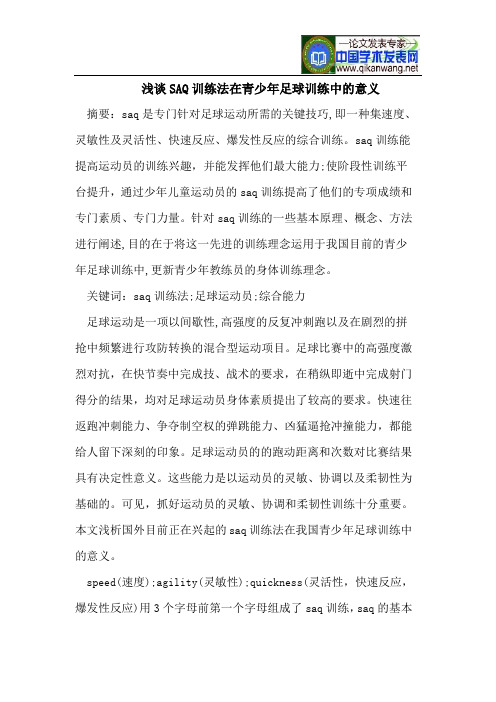 —论文发表专家—
中国学术发表网
www.qikanwang.net

浅谈SAQ训练法在青少年足球训练中的意义

摘要：saq是专门针对足球运动所需的关键技巧,即一种集速度、灵敏性及灵活性、快速反应、爆发性反应的综合训练。saq训练能提高运动员的训练兴趣，并能发挥他们最大能力;使阶段性训练平台提升，通过少年儿童运动员的saq训练提高了他们的专项成绩和专门素质、专门力量。针对saq训练的一些基本原理、概念、方法进行阐述,目的在于将这一先进的训练理念运用于我国目前的青少年足球训练中,更新青少年教练员的身体训练理念。

关键词：saq训练法;足球运动员;综合能力

足球运动是一项以间歇性,高强度的反复冲刺跑以及在剧烈的拼抢中频繁进行攻防转换的混合型运动项目。足球比赛中的高强度激烈对抗，在快节奏中完成技、战术的要求，在稍纵即逝中完成射门得分的结果，均对足球运动员身体素质提出了较高的要求。快速往返跑冲刺能力、争夺制空权的弹跳能力、凶猛逼抢冲撞能力，都能给人留下深刻的印象。足球运动员的的跑动距离和次数对比赛结果具有决定性意义。这些能力是以运动员的灵敏、协调以及柔韧性为基础的。可见，抓好运动员的灵敏、协调和柔韧性训练十分重要。本文浅析国外目前正在兴起的saq训练法在我国青少年足球训练中的意义。

speed(速度);agility(灵敏性);quickness(灵活性，快速反应，爆发性反应)用3个字母前第一个字母组成了saq训练，saq的基本